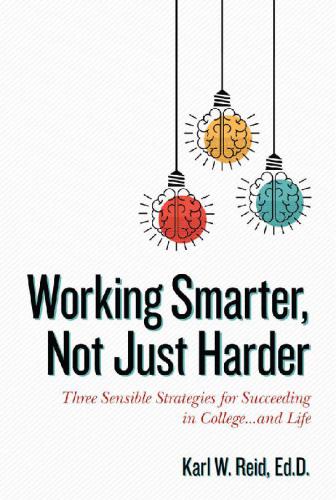 Working Smarter, Not Just Harder

Three Sensible Strategies for Succeeding in College...and Life

Karl W. Reid, Ed.D.